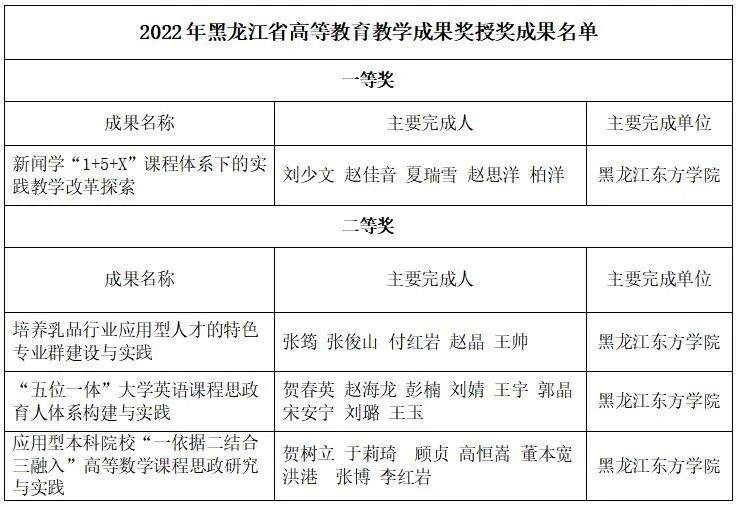 | 2022年黑龙江省高等教育教学成果奖授奖成果名单 | | |
|---|---|---|
| 一等奖 | | |
| 成果名称 | 主要完成人 | 主要完成单位 |
| 新闻学“1+5+X”课程体系下的实践教学改革探索 | 刘少文 赵佳音 夏瑞雪 赵思洋 柏洋 | 黑龙江东方学院 |
| 二等奖 | | |
| 成果名称 | 主要完成人 | 主要完成单位 |
| 培养乳品行业应用型人才的特色专业群建设与实践 | 张筠 张俊山 付红岩 赵晶 王帅 | 黑龙江东方学院 |
| “五位一体”大学英语课程思政育人体系构建与实践 | 贺春英 赵海龙 彭楠 刘婧 王宇 郭晶 宋安宁 刘璐 王玉 | 黑龙江东方学院 |
| 应用型本科院校“一依据二结合三融入”高等数学课程思政研究与实践 | 贺树立 于莉琦 顾贞 高恒嵩 董本宽 洪港 张博 李红岩 | 黑龙江东方学院 |